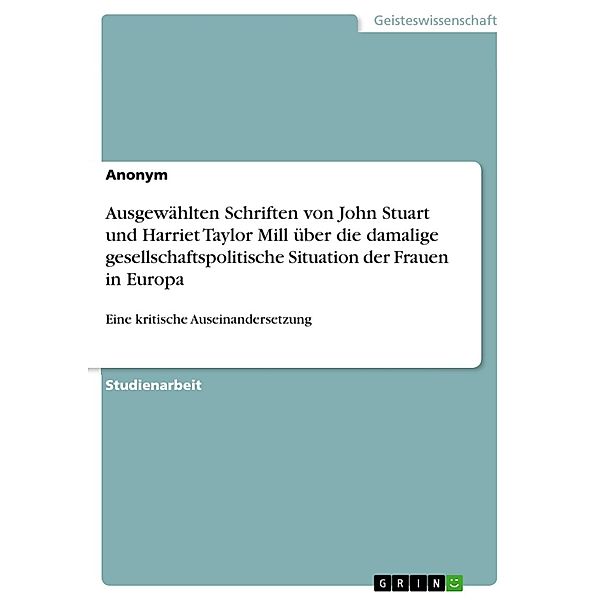 Geisteswissenschaft

Anonym

Ausgewählten Schriften von John Stuart und Harriet Taylor Mill über die damalige gesellschaftspolitische Situation der Frauen in Europa

Eine kritische Auseinandersetzung

Studienarbeit

GRIN